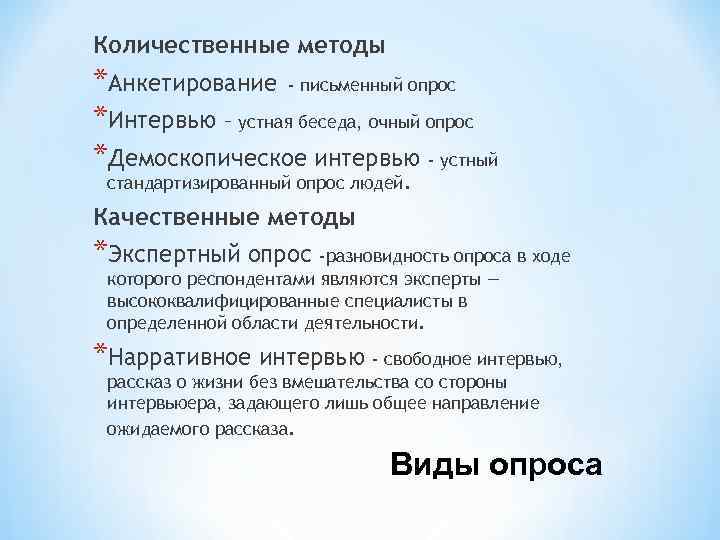 Количественные методы

*Анкетирование - письменный опрос

*Интервью – устная беседа, очный опрос

*Демоскопическое интервью - устный стандартизированный опрос людей.

Качественные методы

*Экспертный опрос -разновидность опроса в ходе которого респондентами являются эксперты — высококвалифицированные специалисты в определенной области деятельности.

*Нарративное интервью - свободное интервью, рассказ о жизни без вмешательства со стороны интервьюера, задающего лишь общее направление ожидаемого рассказа.

Виды опроса